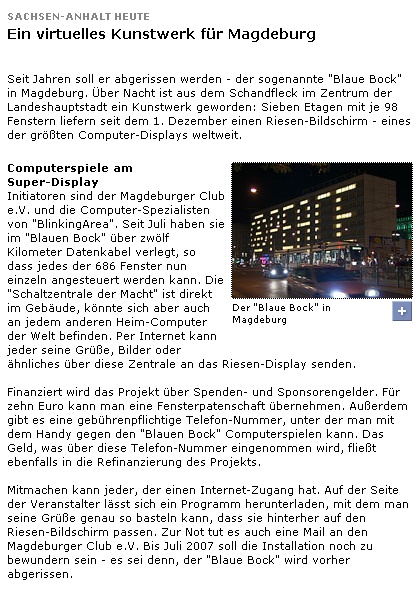 SACHSEN-ANHALT HEUTE

Ein virtuelles Kunstwerk für Magdeburg

Seit Jahren soll er abgerissen werden - der sogenannte "Blaue Bock" in Magdeburg. Über Nacht ist aus dem Schandfleck im Zentrum der Landeshauptstadt ein Kunstwerk geworden: Sieben Etagen mit je 98 Fenstern liefern seit dem 1. Dezember einen Riesen-Bildschirm - eines der größten Computer-Displays weltweit.

Computerspiele am Super-Display

Initiatoren sind der Magdeburger Club e.V. und die Computer-Spezialisten von "BlinkingArea". Seit Juli haben sie im "Blauen Bock" über zwölf Kilometer Datenkabel verlegt, so dass jedes der 686 Fenster nun einzeln angesteuert werden kann. Die "Schaltzentrale der Macht" ist direkt im Gebäude, könnte sich aber auch an jedem anderen Heim-Computer der Welt befinden. Per Internet kann jeder seine Grüße, Bilder oder ähnliches über diese Zentrale an das Riesen-Display senden.

Der "Blaue Bock" in Magdeburg

+

Finanziert wird das Projekt über Spenden- und Sponsorengelder. Für zehn Euro kann man eine Fensterpatenschaft übernehmen. Außerdem gibt es eine gebührenpflichtige Telefon-Nummer, unter der man mit dem Handy gegen den "Blauen Bock" Computerspielen kann. Das Geld, was über diese Telefon-Nummer eingenommen wird, fließt ebenfalls in die Refinanzierung des Projekts.

Mitmachen kann jeder, der einen Internet-Zugang hat. Auf der Seite der Veranstalter lässt sich ein Programm herunterladen, mit dem man seine Grüße genau so basteln kann, dass sie hinterher auf den Riesen-Bildschirm passen. Zur Not tut es auch eine Mail an den Magdeburger Club e.V. Bis Juli 2007 soll die Installation noch zu bewundern sein - es sei denn, der "Blaue Bock" wird vorher abgerissen.